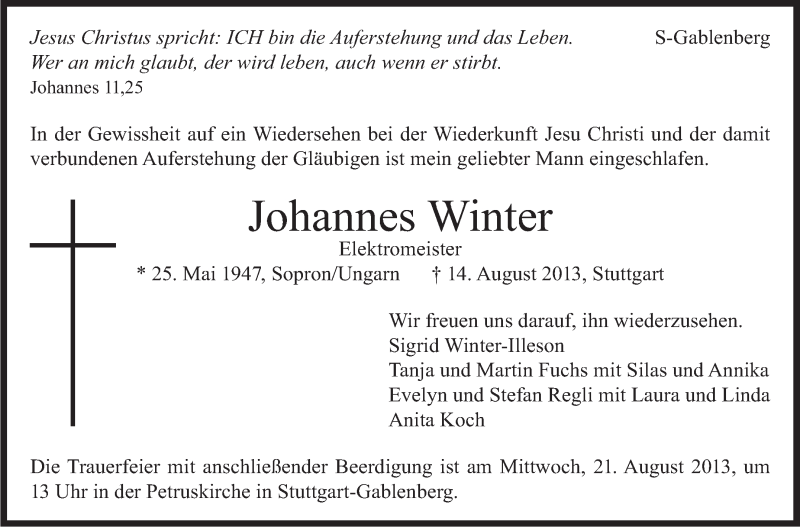 Jesus Christus spricht: ICH bin die Auferstehung und das Leben.
Wer an mich glaubt, der wird leben, auch wenn er stirbt.
Johannes 11,25

S-Gablenberg

In der Gewissheit auf ein Wiedersehen bei der Wiederkunft Jesu Christi und der damit verbundenen Auferstehung der Gläubigen ist mein geliebter Mann eingeschlafen.

Johannes Winter

Elektromeister

* 25. Mai 1947, Sopron/Ungarn † 14. August 2013, Stuttgart

Wir freuen uns darauf, ihn wiederzusehen.
Sigrid Winter-Illeson
Tanja und Martin Fuchs mit Silas und Annika
Evelyn und Stefan Regli mit Laura und Linda
Anita Koch

Die Trauerfeier mit anschließender Beerdigung ist am Mittwoch, 21. August 2013, um 13 Uhr in der Petruskirche in Stuttgart-Gablenberg.